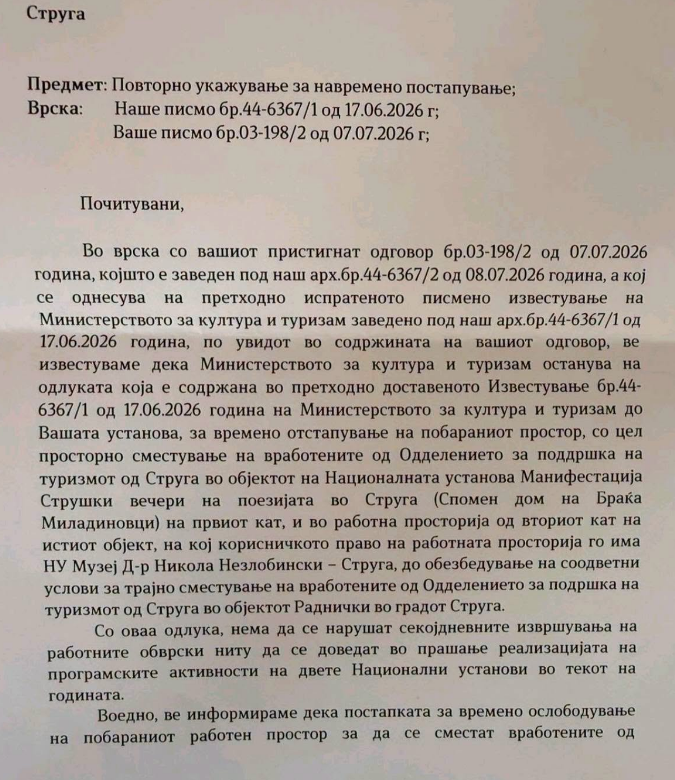 Струга

Предмет: Повторно укажување за навремено постапување;
Врска: Наше писмо бр.44-6367/1 од 17.06.2026 г;
Ваше писмо бр.03-198/2 од 07.07.2026 г;

Почитувани,

Во врска со вашиот пристигнат одговор бр.03-198/2 од 07.07.2026 година, којшто е заведен под наш арх.бр.44-6367/2 од 08.07.2026 година, а кој се однесува на претходно испратеното писмено известување на Министерството за култура и туризам заведено под наш арх.бр.44-6367/1 од 17.06.2026 година, по увидот во содржината на вашиот одговор, ве известуваме дека Министерството за култура и туризам останува на одлуката која е содржана во претходно доставеното Известување бр.44-6367/1 од 17.06.2026 година на Министерството за култура и туризам до Вашата установа, за времено отстапување на побараниот простор, со цел просторно сместување на вработените од Одделението за поддршка на туризмот од Струга во објектот на Националната установа Манифестација Струшки вечери на поезијата во Струга (Спомен дом на Браќа Миладиновци) на првиот кат, и во работна просторија од вториот кат на истиот објект, на кој корисничкото право на работната просторија го има НУ Музеј Д-р Никола Незлобински – Струга, до обезбедување на соодветни услови за трајно сместување на вработените од Одделението за подршка на туризмот од Струга во објектот Раднички во градот Струга.

Со оваа одлука, нема да се нарушат секојдневните извршувања на работните обврски ниту да се доведат во прашање реализацијата на програмските активности на двете Национални установи во текот на годината.

Воедно, ве информираме дека постапката за времено ослободување на побараниот работен простор за да се сместат вработените од